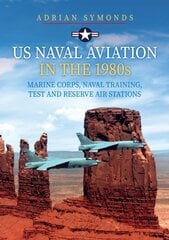 ADRIAN SYMONDS

US NAVAL AVIATION IN THE 1980s

MARINE CORPS, NAVAL TRAINING, TEST AND RESERVE AIR STATIONS